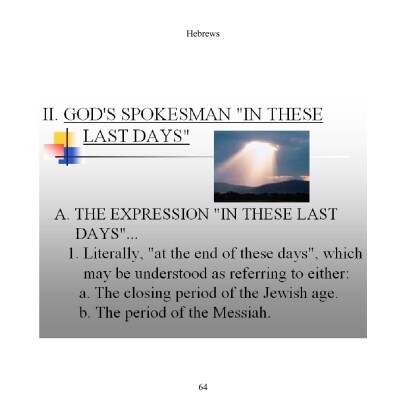 Hebrews

II. GOD'S SPOKESMAN "IN THESE LAST DAYS"

A. THE EXPRESSION "IN THESE LAST DAYS"...

1. Literally, "at the end of these days", which may be understood as referring to either:

a. The closing period of the Jewish age.

b. The period of the Messiah.

64